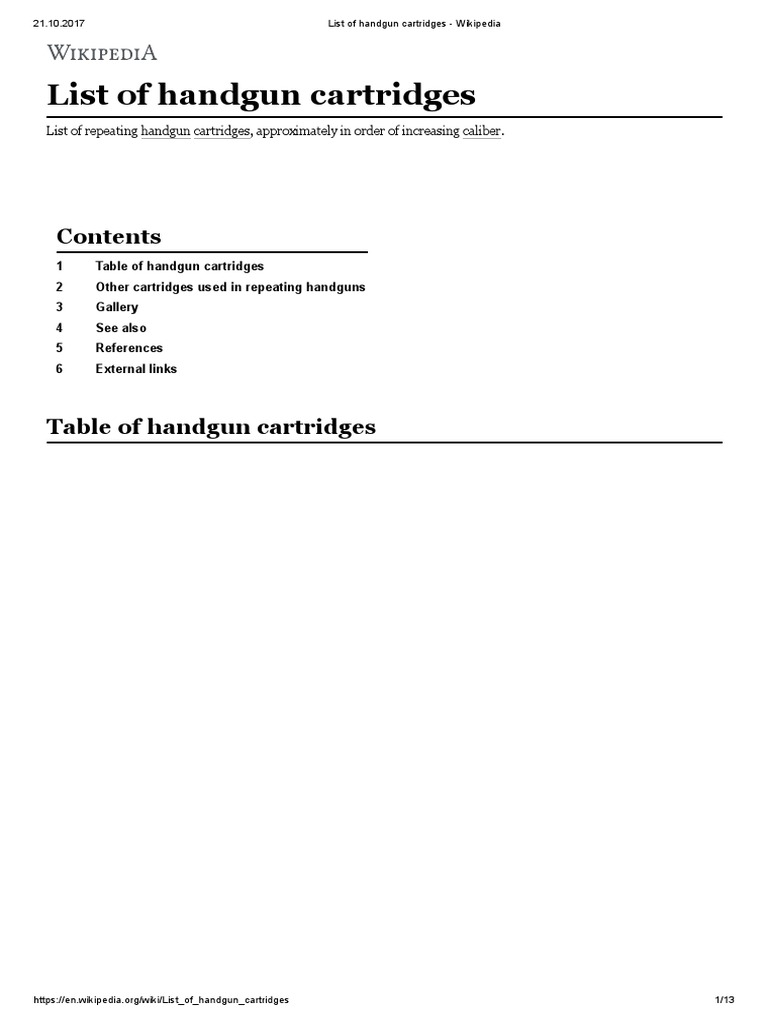 21.10.2017 List of handgun cartridges - Wikipedia

WIKIPEDIA

List of handgun cartridges

List of repeating handgun cartridges, approximately in order of increasing caliber.

Contents

1 Table of handgun cartridges
2 Other cartridges used in repeating handguns
3 Gallery
4 See also
5 References
6 External links

Table of handgun cartridges

https://en.wikipedia.org/wiki/List_of_handgun_cartridges 1/13